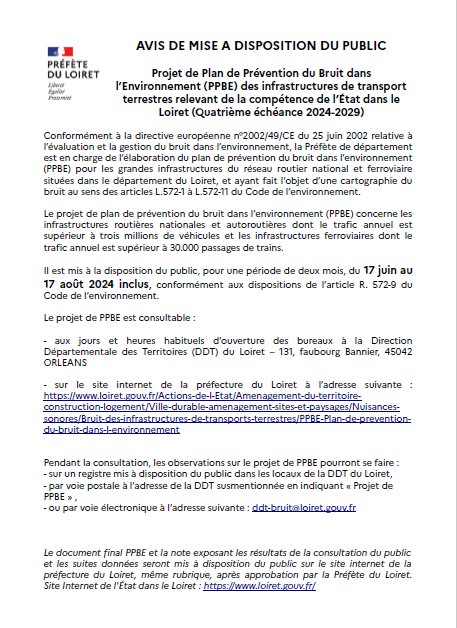 PRÉFÈTE
DU LOIRET
Liberté
Égalité
Fraternité

AVIS DE MISE A DISPOSITION DU PUBLIC

Projet de Plan de Prévention du Bruit dans l'Environnement (PPBE) des infrastructures de transport terrestres relevant de la compétence de l'État dans le Loiret (Quatrième échéance 2024-2029)

Conformément à la directive européenne n°2002/49/CE du 25 juin 2002 relative à l'évaluation et la gestion du bruit dans l'environnement, la Préfète de département est en charge de l'élaboration du plan de prévention du bruit dans l'environnement (PPBE) pour les grandes infrastructures du réseau routier national et ferroviaire situées dans le département du Loiret, et ayant fait l'objet d'une cartographie du bruit au sens des articles L.572-1 à L.572-11 du Code de l'environnement.

Le projet de plan de prévention du bruit dans l'environnement (PPBE) concerne les infrastructures routières nationales et autoroutières dont le trafic annuel est supérieur à trois millions de véhicules et les infrastructures ferroviaires dont le trafic annuel est supérieur à 30.000 passages de trains.

Il est mis à la disposition du public, pour une période de deux mois, du 17 juin au 17 août 2024 inclus, conformément aux dispositions de l'article R. 572-9 du Code de l'environnement.

Le projet de PPBE est consultable :

- aux jours et heures habituels d'ouverture des bureaux à la Direction Départementale des Territoires (DDT) du Loiret – 131, faubourg Bannier, 45042 ORLEANS

- sur le site internet de la préfecture du Loiret à l'adresse suivante : https://www.loiret.gouv.fr/Actions-de-l-Etat/Amenagement-du-territoire-construction-logement/Ville-durable-amenagement-sites-et-paysages/Nuisances-sonores/Bruit-des-infrastructures-de-transports-terrestres/PPBE-Plan-de-prevention-du-bruit-dans-l-environnement

Pendant la consultation, les observations sur le projet de PPBE pourront se faire :
- sur un registre mis à disposition du public dans les locaux de la DDT du Loiret,
- par voie postale à l'adresse de la DDT susmentionnée en indiquant « Projet de PPBE »,
- ou par voie électronique à l'adresse suivante : ddt-bruit@loiret.gouv.fr

Le document final PPBE et la note exposant les résultats de la consultation du public et les suites données seront mis à disposition du public sur le site internet de la préfecture du Loiret, même rubrique, après approbation par la Préfète du Loiret. Site Internet de l'État dans le Loiret : https://www.loiret.gouv.fr/